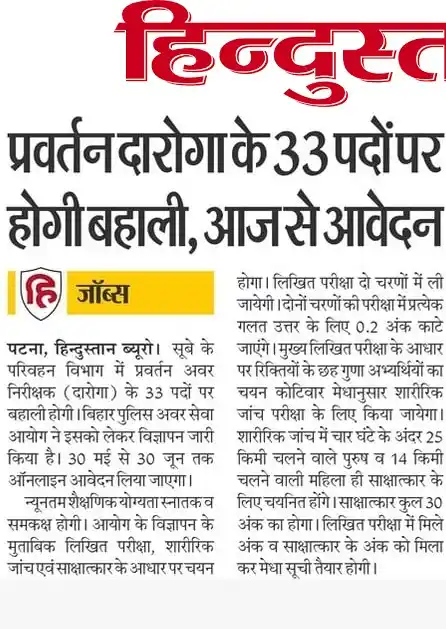 हिन्दुस्त

प्रवर्तन दारोगा के 33 पदों पर होगी बहाली, आज से आवेदन

हि जॉब्स

पटना, हिन्दुस्तान ब्यूरो। सूबे के परिवहन विभाग में प्रवर्तन अवर निरीक्षक (दारोगा) के 33 पदों पर बहाली होगी। बिहार पुलिस अवर सेवा आयोग ने इसको लेकर विज्ञापन जारी किया है। 30 मई से 30 जून तक ऑनलाइन आवेदन लिया जाएगा।

न्यूनतम शैक्षणिक योग्यता स्नातक व समकक्ष होगी। आयोग के विज्ञापन के मुताबिक लिखित परीक्षा, शारीरिक जांच एवं साक्षात्कार के आधार पर चयन होगा। लिखित परीक्षा दो चरणों में ली जायेगी। दोनों चरणों की परीक्षा में प्रत्येक गलत उत्तर के लिए 0.2 अंक काटे जाएंगे। मुख्य लिखित परीक्षा के आधार पर रिक्तियों के छह गुणा अभ्यर्थियों का चयन कोटिवार मेधानुसार शारीरिक जांच परीक्षा के लिए किया जायेगा। शारीरिक जांच में चार घंटे के अंदर 25 किमी चलने वाले पुरुष व 14 किमी चलने वाली महिला ही साक्षात्कार के लिए चयनित होंगे। साक्षात्कार कुल 30 अंक का होगा। लिखित परीक्षा में मिले अंक व साक्षात्कार के अंक को मिला कर मेधा सूची तैयार होगी।